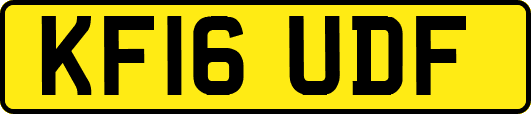 KF16 UDF